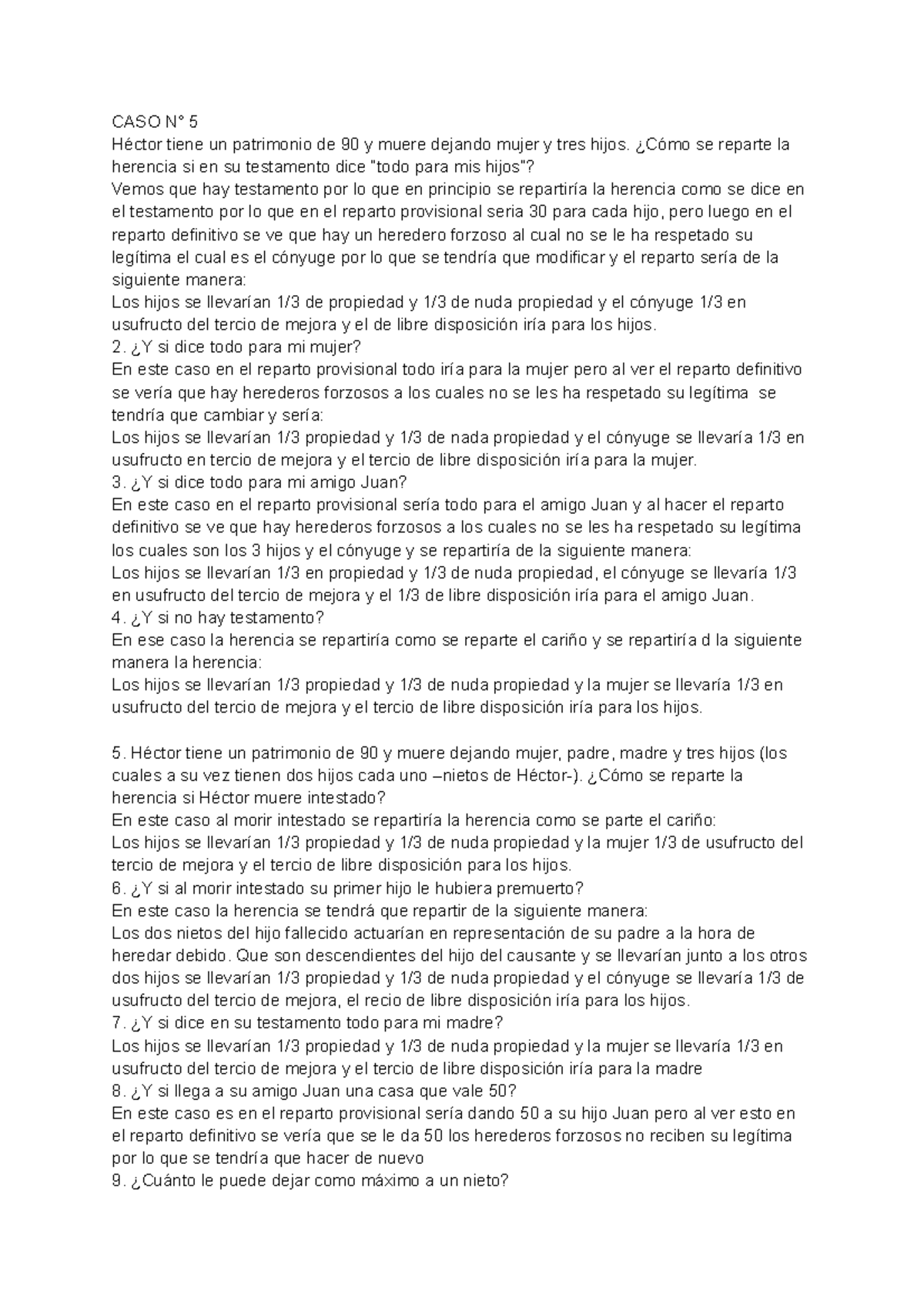 CASO N° 5
Héctor tiene un patrimonio de 90 y muere dejando mujer y tres hijos. ¿Cómo se reparte la herencia si en su testamento dice "todo para mis hijos"?
Vemos que hay testamento por lo que en principio se repartiría la herencia como se dice en el testamento por lo que en el reparto provisional seria 30 para cada hijo, pero luego en el reparto definitivo se ve que hay un heredero forzoso al cual no se le ha respetado su legítima el cual es el cónyuge por lo que se tendría que modificar y el reparto sería de la siguiente manera:
Los hijos se llevarían 1/3 de propiedad y 1/3 de nuda propiedad y el cónyuge 1/3 en usufructo del tercio de mejora y el de libre disposición iría para los hijos.
2. ¿Y si dice todo para mi mujer?
En este caso en el reparto provisional todo iría para la mujer pero al ver el reparto definitivo se vería que hay herederos forzosos a los cuales no se les ha respetado su legítima se tendría que cambiar y sería:
Los hijos se llevarían 1/3 propiedad y 1/3 de nada propiedad y el cónyuge se llevaría 1/3 en usufructo en tercio de mejora y el tercio de libre disposición iría para la mujer.
3. ¿Y si dice todo para mi amigo Juan?
En este caso en el reparto provisional sería todo para el amigo Juan y al hacer el reparto definitivo se ve que hay herederos forzosos a los cuales no se les ha respetado su legítima los cuales son los 3 hijos y el cónyuge y se repartiría de la siguiente manera:
Los hijos se llevarían 1/3 en propiedad y 1/3 de nuda propiedad, el cónyuge se llevaría 1/3 en usufructo del tercio de mejora y el 1/3 de libre disposición iría para el amigo Juan.
4. ¿Y si no hay testamento?
En ese caso la herencia se repartiría como se reparte el cariño y se repartiría d la siguiente manera la herencia:
Los hijos se llevarían 1/3 propiedad y 1/3 de nuda propiedad y la mujer se llevaría 1/3 en usufructo del tercio de mejora y el tercio de libre disposición iría para los hijos.

5. Héctor tiene un patrimonio de 90 y muere dejando mujer, padre, madre y tres hijos (los cuales a su vez tienen dos hijos cada uno –nietos de Héctor-). ¿Cómo se reparte la herencia si Héctor muere intestado?
En este caso al morir intestado se repartiría la herencia como se parte el cariño:
Los hijos se llevarían 1/3 propiedad y 1/3 de nuda propiedad y la mujer 1/3 de usufructo del tercio de mejora y el tercio de libre disposición para los hijos.
6. ¿Y si al morir intestado su primer hijo le hubiera premuerto?
En este caso la herencia se tendrá que repartir de la siguiente manera:
Los dos nietos del hijo fallecido actuarían en representación de su padre a la hora de heredar debido. Que son descendientes del hijo del causante y se llevarían junto a los otros dos hijos se llevarían 1/3 propiedad y 1/3 de nuda propiedad y el cónyuge se llevaría 1/3 de usufructo del tercio de mejora, el recio de libre disposición iría para los hijos.
7. ¿Y si dice en su testamento todo para mi madre?
Los hijos se llevarían 1/3 propiedad y 1/3 de nuda propiedad y la mujer se llevaría 1/3 en usufructo del tercio de mejora y el tercio de libre disposición iría para la madre
8. ¿Y si llega a su amigo Juan una casa que vale 50?
En este caso es en el reparto provisional sería dando 50 a su hijo Juan pero al ver esto en el reparto definitivo se vería que se le da 50 los herederos forzosos no reciben su legítima por lo que se tendría que hacer de nuevo
9. ¿Cuánto le puede dejar como máximo a un nieto?